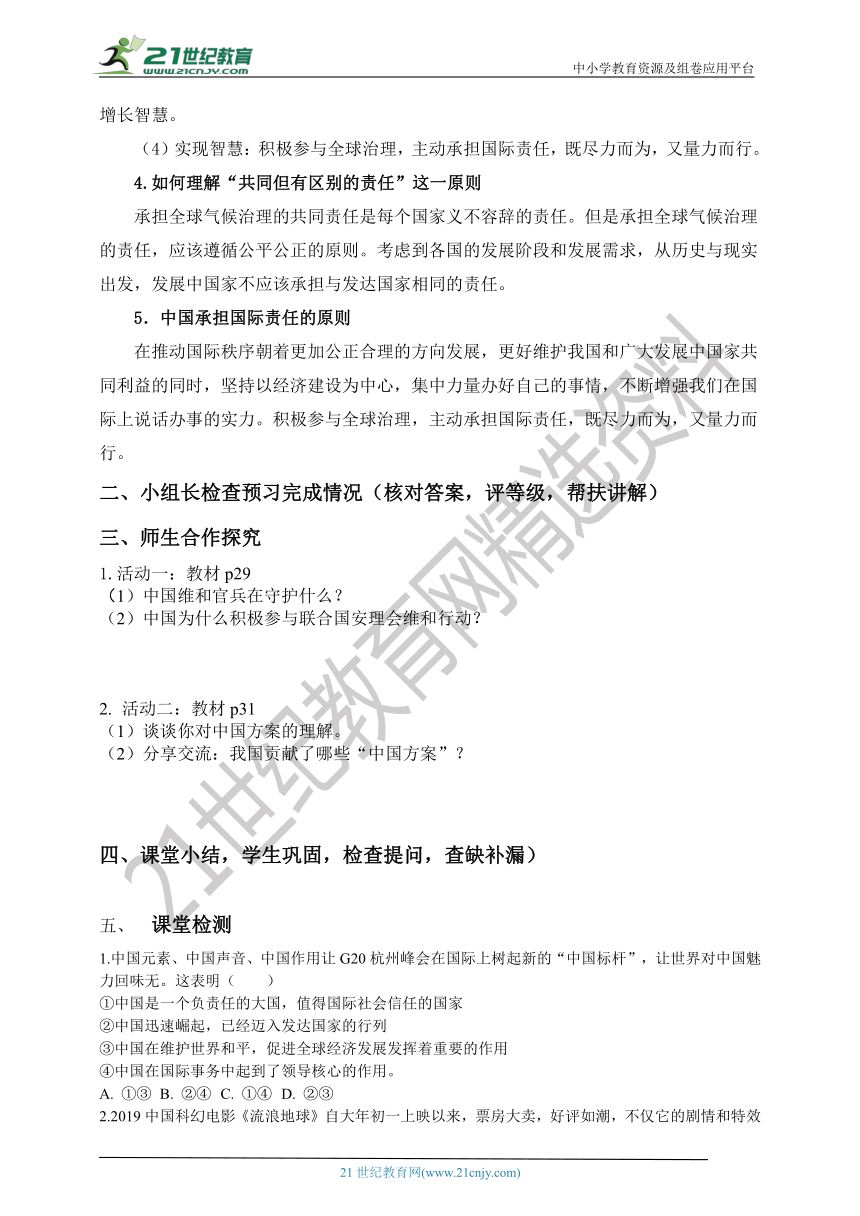 21世纪教育
www.21cnjy.com
中小学教育资源及组卷应用平台

增长智慧。

（4）实现智慧：积极参与全球治理，主动承担国际责任，既尽力而为，又量力而行。

4.如何理解“共同但有区别的责任”这一原则

承担全球气候治理的共同责任是每个国家义不容辞的责任。但是承担全球气候治理的责任，应该遵循公平公正的原则。考虑到各国的发展阶段和发展需求，从历史与现实出发，发展中国家不应该承担与发达国家相同的责任。

5．中国承担国际责任的原则

在推动国际秩序朝着更加公正合理的方向发展，更好维护我国和广大发展中国家共同利益的同时，坚持以经济建设为中心，集中力量办好自己的事情，不断增强我们在国际上说话办事的实力。积极参与全球治理，主动承担国际责任，既尽力而为，又量力而行。

二、小组长检查预习完成情况（核对答案，评等级，帮扶讲解）

三、师生合作探究

1. 活动一：教材 p29
（1）中国维和官兵在守护什么？
（2）中国为什么积极参与联合国安理会维和行动？

2. 活动二：教材 p31
（1）谈谈你对中国方案的理解。
（2）分享交流：我国贡献了哪些“中国方案”？

四、课堂小结，学生巩固，检查提问，查缺补漏）

五、 课堂检测

1.中国元素、中国声音、中国作用让 G20 杭州峰会在国际上树起新的“中国标杆”，让世界对中国魅力回味无。这表明（　　）
①中国是一个负责任的大国，值得国际社会信任的国家
②中国迅速崛起，已经迈入发达国家的行列
③中国在维护世界和平，促进全球经济发展发挥着重要的作用
④中国在国际事务中起到了领导核心的作用。
A. ①③ B. ②④ C. ①④ D. ②③
2.2019 中国科幻电影《流浪地球》自大年初一上映以来，票房大卖，好评如潮，不仅它的剧情和特效

21 世纪教育网(www.21cnjy.com)

21世纪教育网精选资料